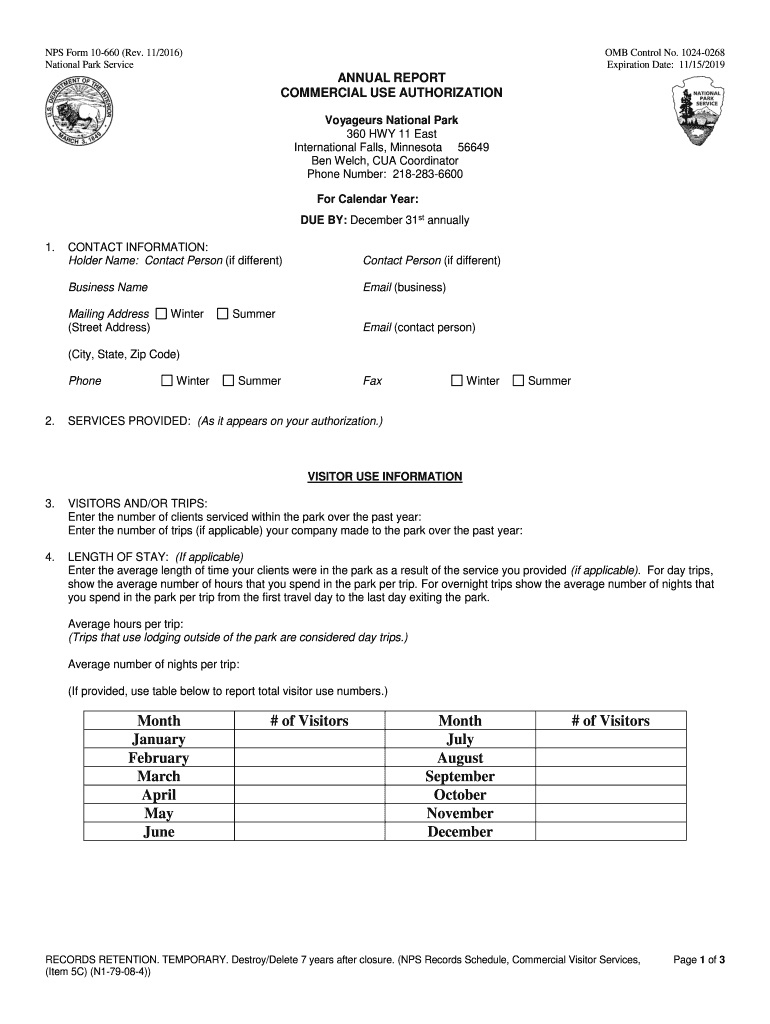 NPS Form 10-660 (Rev. 11/2016)
National Park Service

OMB Control No. 1024-0268
Expiration Date: 11/15/2019

U.S. DEPARTMENT OF THE INTERIOR
MARCH 3, 1849

NATIONAL PARK SERVICE

ANNUAL REPORT
COMMERCIAL USE AUTHORIZATION

Voyageurs National Park
360 HWY 11 East
International Falls, Minnesota 56649
Ben Welch, CUA Coordinator
Phone Number: 218-283-6600

For Calendar Year:

DUE BY: December 31$^{st}$ annually

1. CONTACT INFORMATION:
Holder Name: Contact Person (if different)

Contact Person (if different)

Business Name

Email (business)

Mailing Address ☐ Winter ☐ Summer
(Street Address)

Email (contact person)

(City, State, Zip Code)

Phone ☐ Winter ☐ Summer

Fax ☐ Winter ☐ Summer

2. SERVICES PROVIDED: (As it appears on your authorization.)

VISITOR USE INFORMATION

3. VISITORS AND/OR TRIPS:
Enter the number of clients serviced within the park over the past year:
Enter the number of trips (if applicable) your company made to the park over the past year:

4. LENGTH OF STAY: (If applicable)
Enter the average length of time your clients were in the park as a result of the service you provided (if applicable). For day trips, show the average number of hours that you spend in the park per trip. For overnight trips show the average number of nights that you spend in the park per trip from the first travel day to the last day exiting the park.

Average hours per trip:
(Trips that use lodging outside of the park are considered day trips.)

Average number of nights per trip:

(If provided, use table below to report total visitor use numbers.)

| Month | # of Visitors | Month | # of Visitors |
|---|---|---|---|
| January | | July | |
| February | | August | |
| March | | September | |
| April | | October | |
| May | | November | |
| June | | December | |

RECORDS RETENTION. TEMPORARY. Destroy/Delete 7 years after closure. (NPS Records Schedule, Commercial Visitor Services, (Item 5C) (N1-79-08-4))

Page 1 of 3